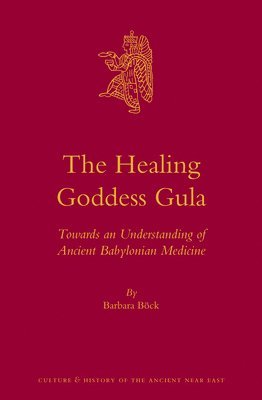 The Healing Goddess Gula

Towards an Understanding of Ancient Babylonian Medicine

By
Barbara Böck

CULTURE & HISTORY OF THE ANCIENT NEAR EAST